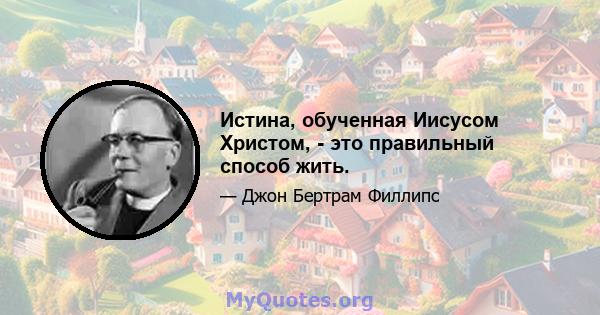 Истина, обученная Иисусом Христом, - это правильный способ жить.

— Джон Бертрам Филлипс

MyQuotes.org